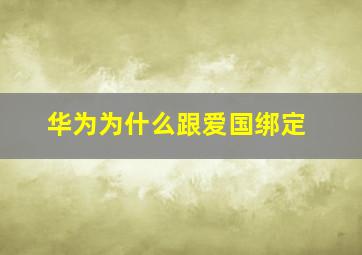 华为为什么跟爱国绑定